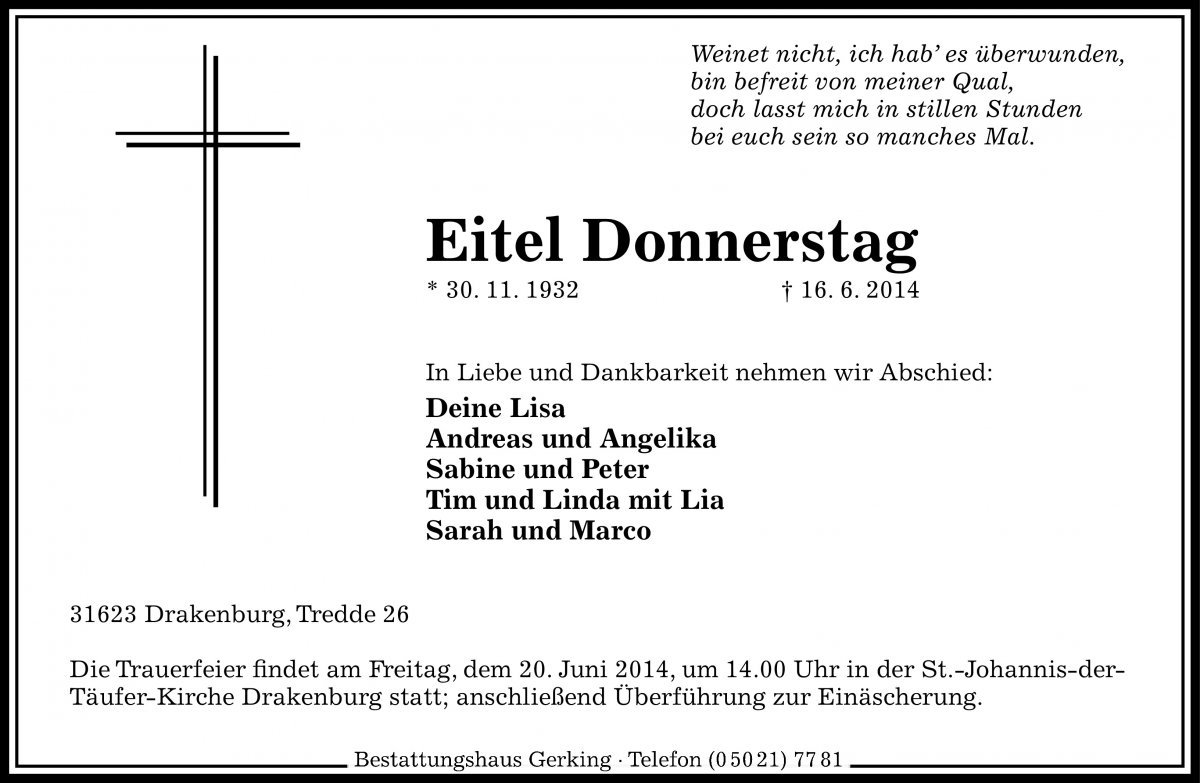 Weinet nicht, ich hab' es überwunden,
bin befreit von meiner Qual,
doch lasst mich in stillen Stunden
bei euch sein so manches Mal.

Eitel Donnerstag

* 30. 11. 1932 † 16. 6. 2014

In Liebe und Dankbarkeit nehmen wir Abschied:

Deine Lisa
Andreas und Angelika
Sabine und Peter
Tim und Linda mit Lia
Sarah und Marco

31623 Drakenburg, Tredde 26

Die Trauerfeier findet am Freitag, dem 20. Juni 2014, um 14.00 Uhr in der St.-Johannis-der-Täufer-Kirche Drakenburg statt; anschließend Überführung zur Einäscherung.

Bestattungshaus Gerking · Telefon (0 50 21) 77 81